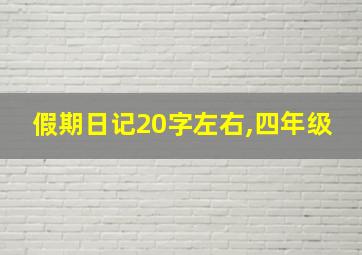 假期日记20字左右,四年级